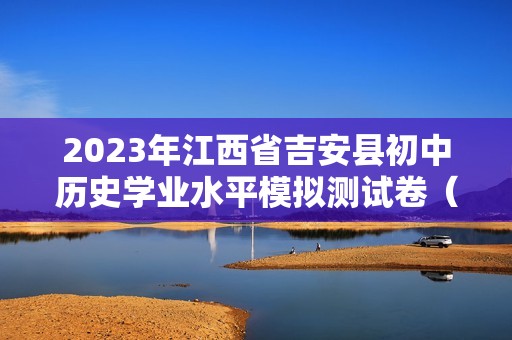 2023年江西省吉安县初中历史学业水平模拟测试卷（